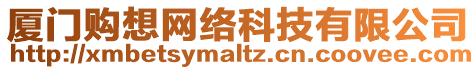 厦门购想网络科技有限公司
http://xmbetsymaltz.cn.coovee.com